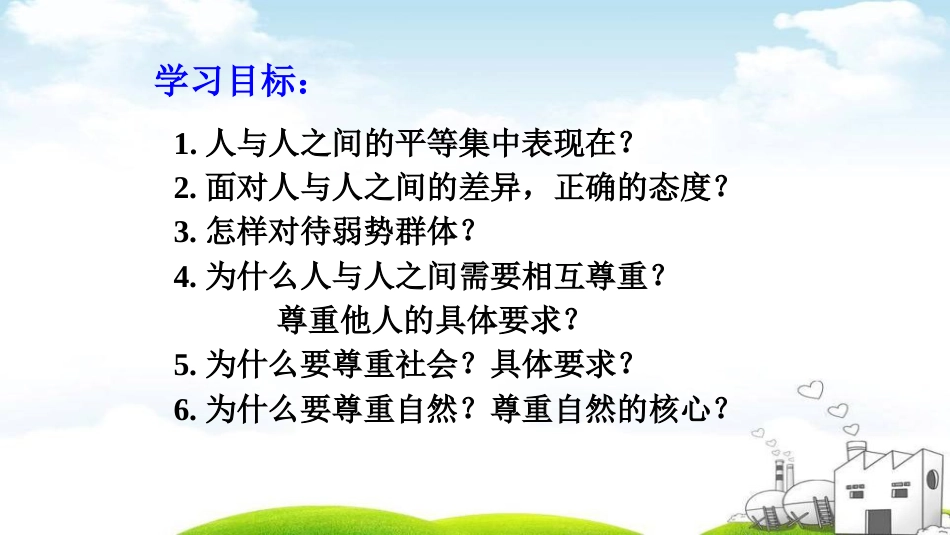 学习目标：

1. 人与人之间的平等集中表现在？
2. 面对人与人之间的差异，正确的态度？
3. 怎样对待弱势群体？
4. 为什么人与人之间需要相互尊重？
尊重他人的具体要求？
5. 为什么要尊重社会？具体要求？
6. 为什么要尊重自然？尊重自然的核心？